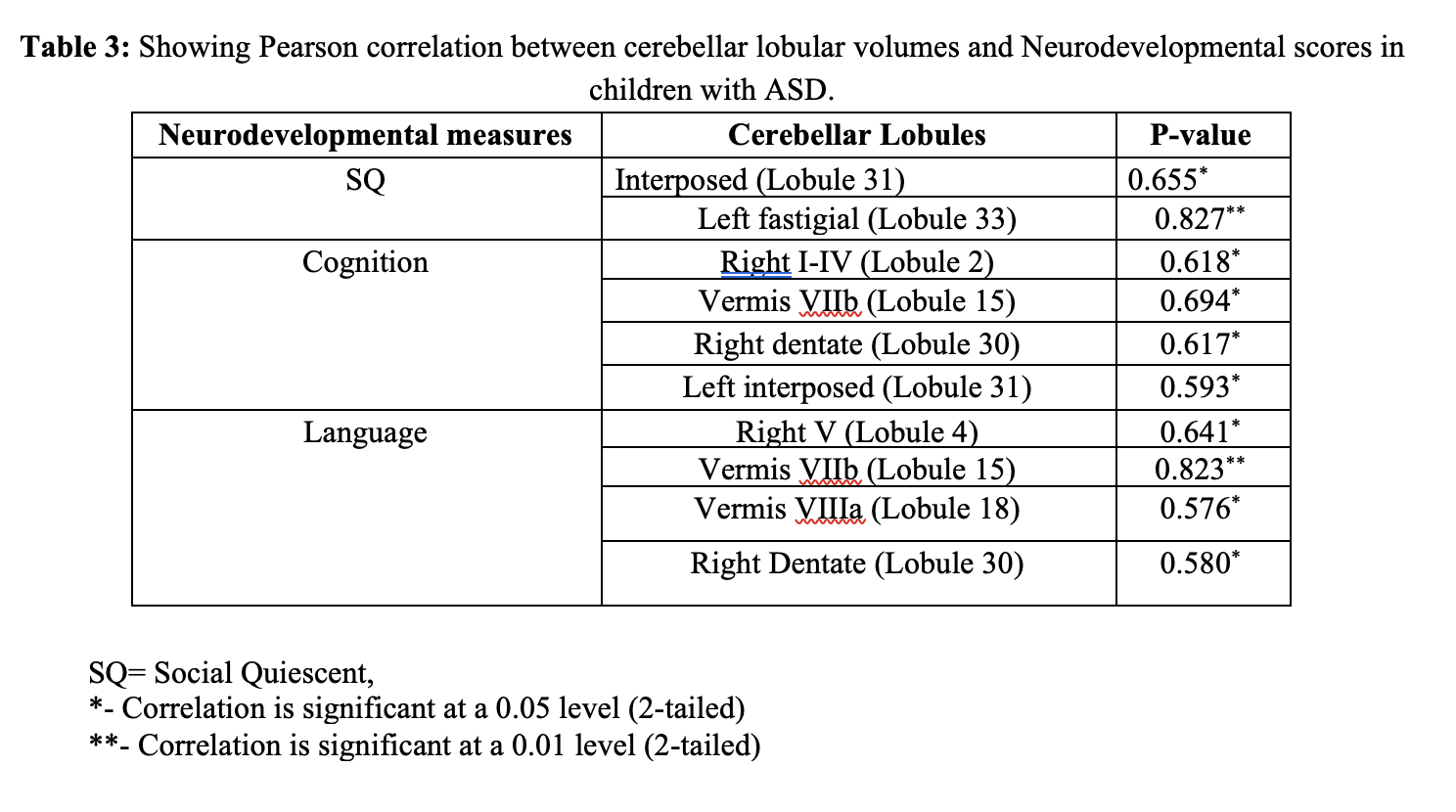 **Table 3:** Showing Pearson correlation between cerebellar lobular volumes and Neurodevelopmental scores in children with ASD.

| Neurodevelopmental measures | Cerebellar Lobules | P-value |
|---|---|---|
| SQ | Interposed (Lobule 31) | 0.655* |
| | Left fastigial (Lobule 33) | 0.827** |
| Cognition | Right I-IV (Lobule 2) | 0.618* |
| | Vermis VIIb (Lobule 15) | 0.694* |
| | Right dentate (Lobule 30) | 0.617* |
| | Left interposed (Lobule 31) | 0.593* |
| Language | Right V (Lobule 4) | 0.641* |
| | Vermis VIIb (Lobule 15) | 0.823** |
| | Vermis VIIIa (Lobule 18) | 0.576* |
| | Right Dentate (Lobule 30) | 0.580* |

SQ= Social Quiescent,
*- Correlation is significant at a 0.05 level (2-tailed)
**- Correlation is significant at a 0.01 level (2-tailed)